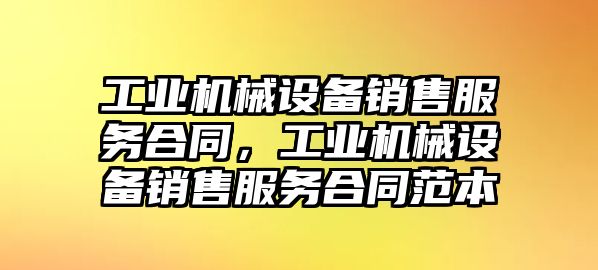 工业机械设备销售服务合同，工业机械设备销售服务合同范本